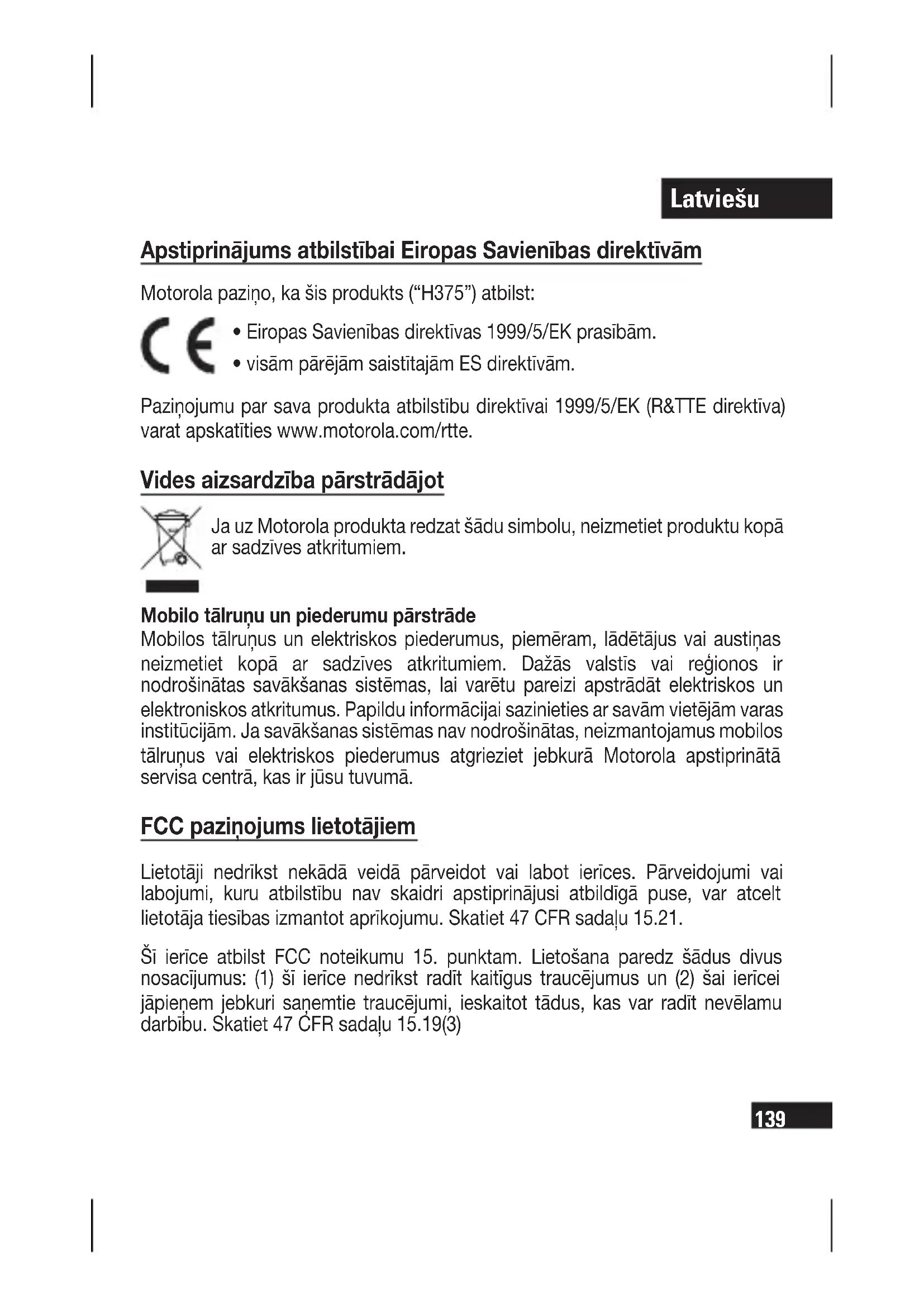 Latviešu

Apstiprinājums atbilstībai Eiropas Savienības direktīvām

Motorola paziņo, ka šis produkts ("H375") atbilst:

CE

• Eiropas Savienības direktīvas 1999/5/EK prasībām.
• visām pārējām saistītajām ES direktīvām.

Paziņojumu par sava produkta atbilstību direktīvai 1999/5/EK (R&TTE direktīva) varat apskatīties www.motorola.com/rtte.

Vides aizsardzība pārstrādājot

Ja uz Motorola produkta redzat šādu simbolu, neizmetiet produktu kopā ar sadzīves atkritumiem.

Mobilo tālruņu un piederumu pārstrāde
Mobilos tālruņus un elektriskos piederumus, piemēram, lādētājus vai austiņas neizmetiet kopā ar sadzīves atkritumiem. Dažās valstīs vai reģionos ir nodrošinātas savākšanas sistēmas, lai varētu pareizi apstrādāt elektriskos un elektroniskos atkritumus. Papildu informācijai sazinieties ar savām vietējām varas institūcijām. Ja savākšanas sistēmas nav nodrošinātas, neizmantojamus mobilos tālruņus vai elektriskos piederumus atgrieziet jebkurā Motorola apstiprinātā servisa centrā, kas ir jūsu tuvumā.

FCC paziņojums lietotājiem

Lietotāji nedrīkst nekādā veidā pārveidot vai labot ierīces. Pārveidojumi vai labojumi, kuru atbilstību nav skaidri apstiprinājusi atbildīgā puse, var atcelt lietotāja tiesības izmantot aprīkojumu. Skatiet 47 CFR sadaļu 15.21.

Šī ierīce atbilst FCC noteikumu 15. punktam. Lietošana paredz šādus divus nosacījumus: (1) šī ierīce nedrīkst radīt kaitīgus traucējumus un (2) šai ierīcei jāpieņem jebkuri saņemtie traucējumi, ieskaitot tādus, kas var radīt nevēlamu darbību. Skatiet 47 CFR sadaļu 15.19(3)

139